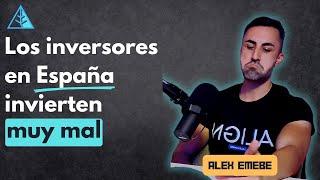 Los inversores en España invierten muy mal

ALIGN

ALEX EMEBE